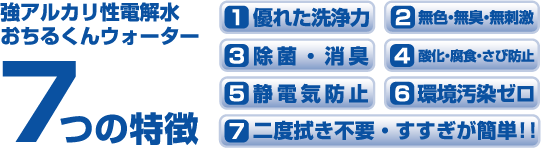 強アルカリ性電解水
おちるくんウォーター

7つの特徴

1 優れた洗浄力
2 無色・無臭・無刺激
3 除菌・消臭
4 酸化・腐食・さび防止
5 静電気防止
6 環境汚染ゼロ
7 二度拭き不要・すすぎが簡単!!